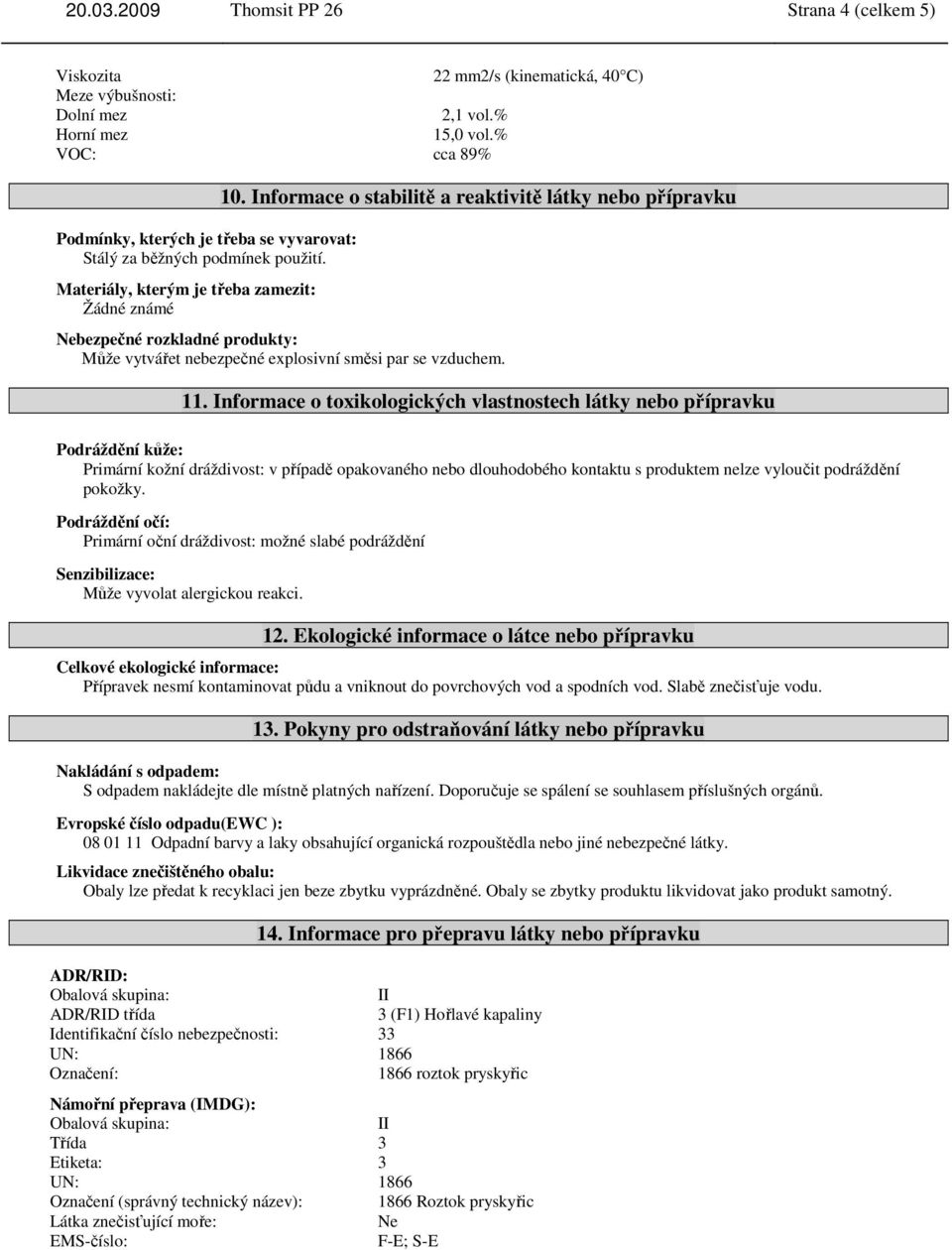 20.03.2009 Thomsit PP 26 Strana 4 (celkem 5)

Viskozita 22 mm2/s (kinematická, 40°C)
Meze výbušnosti:
Dolní mez 2,1 vol.%
Horní mez 15,0 vol.%
VOC: cca 89%

10. Informace o stabilitě a reaktivitě látky nebo přípravku

Podmínky, kterých je třeba se vyvarovat:
Stálý za běžných podmínek použití.

Materiály, kterým je třeba zamezit:
Žádné známé

Nebezpečné rozkladné produkty:
Může vytvářet nebezpečné explosivní směsi par se vzduchem.

11. Informace o toxikologických vlastnostech látky nebo přípravku

Podráždění kůže:
Primární kožní dráždivost: v případě opakovaného nebo dlouhodobého kontaktu s produktem nelze vyloučit podráždění pokožky.

Podráždění očí:
Primární oční dráždivost: možné slabé podráždění

Senzibilizace:
Může vyvolat alergickou reakci.

12. Ekologické informace o látce nebo přípravku

Celkové ekologické informace:
Přípravek nesmí kontaminovat půdu a vniknout do povrchových vod a spodních vod. Slabě znečisťuje vodu.

13. Pokyny pro odstraňování látky nebo přípravku

Nakládání s odpadem:
S odpadem nakládejte dle místně platných nařízení. Doporučuje se spálení se souhlasem příslušných orgánů.

Evropské číslo odpadu(EWC ):
08 01 11 Odpadní barvy a laky obsahující organická rozpouštědla nebo jiné nebezpečné látky.

Likvidace znečištěného obalu:
Obaly lze předat k recyklaci jen beze zbytku vyprázdněné. Obaly se zbytky produktu likvidovat jako produkt samotný.

14. Informace pro přepravu látky nebo přípravku

ADR/RID:
Obalová skupina: II
ADR/RID třída 3 (F1) Hořlavé kapaliny
Identifikační číslo nebezpečnosti: 33
UN: 1866
Označení: 1866 roztok pryskyřic

Námořní přeprava (IMDG):
Obalová skupina: II
Třída 3
Etiketa: 3
UN: 1866
Označení (správný technický název): 1866 Roztok pryskyřic
Látka znečisťující moře: Ne
EMS-číslo: F-E; S-E